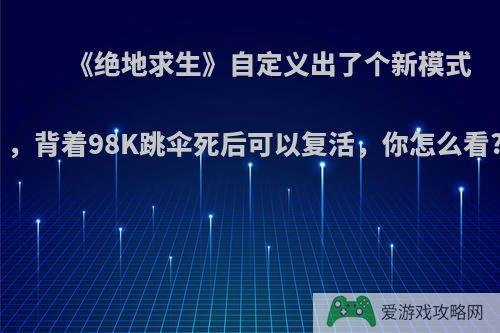 《绝地求生》自定义出了个新模式，背着98K跳伞死后可以复活，你怎么看?

爱游戏攻略网